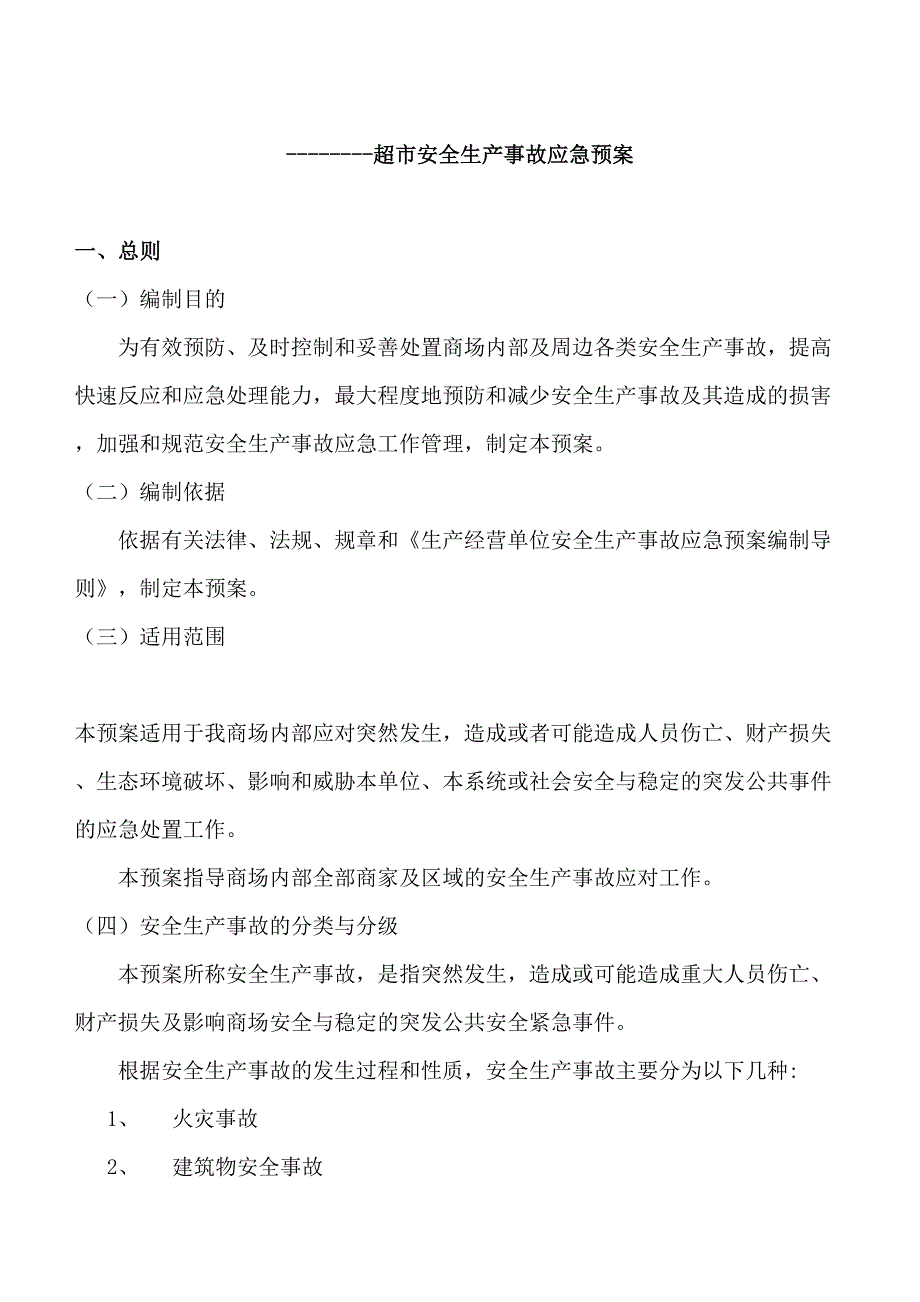 --------超市安全生产事故应急预案

一、总则

（一）编制目的

为有效预防、及时控制和妥善处置商场内部及周边各类安全生产事故，提高快速反应和应急处理能力，最大程度地预防和减少安全生产事故及其造成的损害，加强和规范安全生产事故应急工作管理，制定本预案。

（二）编制依据

依据有关法律、法规、规章和《生产经营单位安全生产事故应急预案编制导则》，制定本预案。

（三）适用范围

本预案适用于我商场内部应对突然发生，造成或者可能造成人员伤亡、财产损失、生态环境破坏、影响和威胁本单位、本系统或社会安全与稳定的突发公共事件的应急处置工作。

本预案指导商场内部全部商家及区域的安全生产事故应对工作。

（四）安全生产事故的分类与分级

本预案所称安全生产事故，是指突然发生，造成或可能造成重大人员伤亡、财产损失及影响商场安全与稳定的突发公共安全紧急事件。

根据安全生产事故的发生过程和性质，安全生产事故主要分为以下几种:

1、 火灾事故

2、 建筑物安全事故